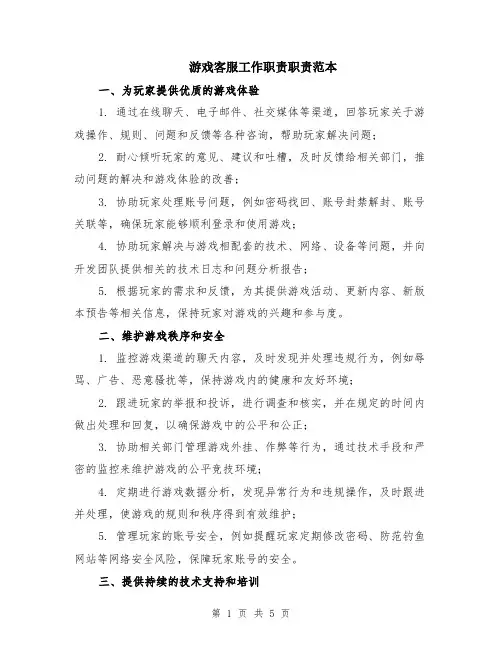 游戏客服工作职责职责范本

一、为玩家提供优质的游戏体验

1. 通过在线聊天、电子邮件、社交媒体等渠道，回答玩家关于游戏操作、规则、问题和反馈等各种咨询，帮助玩家解决问题；

2. 耐心倾听玩家的意见、建议和吐槽，及时反馈给相关部门，推动问题的解决和游戏体验的改善；

3. 协助玩家处理账号问题，例如密码找回、账号封禁解封、账号关联等，确保玩家能够顺利登录和使用游戏；

4. 协助玩家解决与游戏相配套的技术、网络、设备等问题，并向开发团队提供相关的技术日志和问题分析报告；

5. 根据玩家的需求和反馈，为其提供游戏活动、更新内容、新版本预告等相关信息，保持玩家对游戏的兴趣和参与度。

二、维护游戏秩序和安全

1. 监控游戏渠道的聊天内容，及时发现并处理违规行为，例如辱骂、广告、恶意骚扰等，保持游戏内的健康和友好环境；

2. 跟进玩家的举报和投诉，进行调查和核实，并在规定的时间内做出处理和回复，以确保游戏中的公平和公正；

3. 协助相关部门管理游戏外挂、作弊等行为，通过技术手段和严密的监控来维护游戏的公平竞技环境；

4. 定期进行游戏数据分析，发现异常行为和违规操作，及时跟进并处理，使游戏的规则和秩序得到有效维护；

5. 管理玩家的账号安全，例如提醒玩家定期修改密码、防范钓鱼网站等网络安全风险，保障玩家账号的安全。

三、提供持续的技术支持和培训

第 1 页 共 5 页